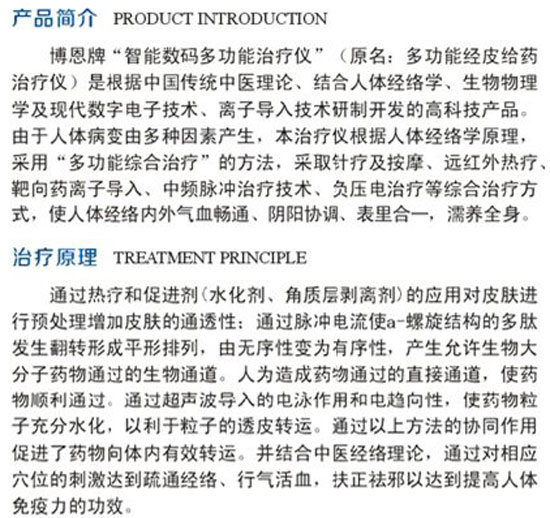 产品简介 PRODUCT INTRODUCTION

博恩牌“智能数码多功能治疗仪”（原名：多功能经皮给药治疗仪）是根据中国传统中医理论、结合人体经络学、生物物理学及现代数字电子技术、离子导入技术研制开发的高科技产品。由于人体病变由多种因素产生，本治疗仪根据人体经络学原理，采用“多功能综合治疗”的方法，采取针疗及按摩、远红外热疗、靶向药离子导入、中频脉冲治疗技术、负压电治疗等综合治疗方式，使人体经络内外气血畅通、阴阳协调、表里合一，濡养全身。

治疗原理 TREATMENT PRINCIPLE

通过热疗和促进剂（水化剂、角质层剥离剂）的应用对皮肤进行预处理增加皮肤的通透性：通过脉冲电流使a-螺旋结构的多肽发生翻转形成平形排列，由无序性变为有序性，产生允许生物大分子药物通过的生物通道。人为造成药物通过的直接通道，使药物顺利通过。通过超声波导入的电泳作用和电趋向性，使药物粒子充分水化，以利于粒子的透皮转运。通过以上方法的协同作用促进了药物向体内有效转运。并结合中医经络理论，通过对相应穴位的刺激达到疏通经络、行气活血，扶正祛邪以达到提高人体免疫力的功效。